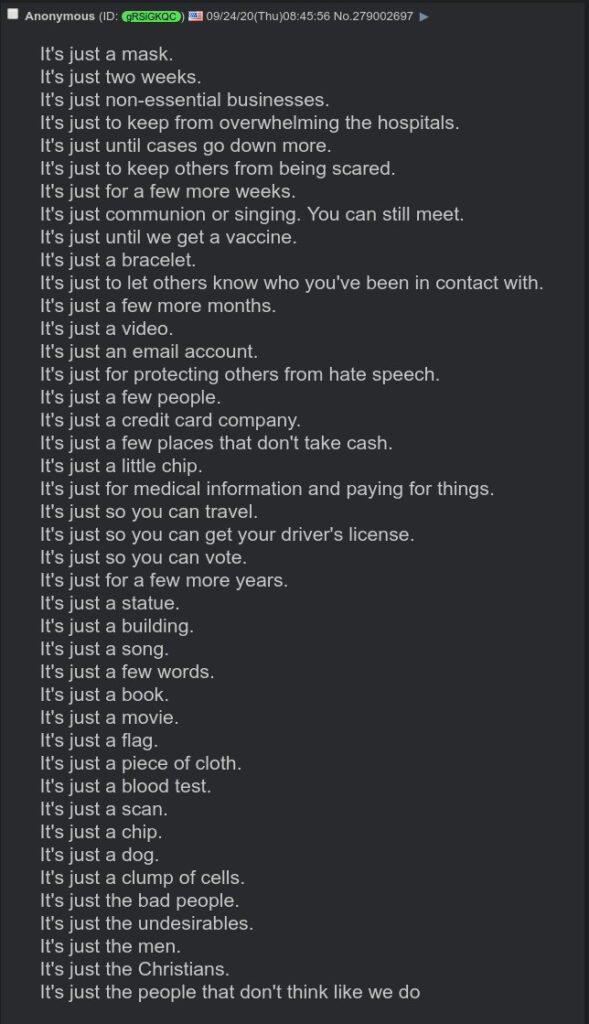 Anonymous (ID: gRSiGKQC) 09/24/20(Thu)08:45:56 No.279002697 ▶

It's just a mask.
It's just two weeks.
It's just non-essential businesses.
It's just to keep from overwhelming the hospitals.
It's just until cases go down more.
It's just to keep others from being scared.
It's just for a few more weeks.
It's just communion or singing. You can still meet.
It's just until we get a vaccine.
It's just a bracelet.
It's just to let others know who you've been in contact with.
It's just a few more months.
It's just a video.
It's just an email account.
It's just for protecting others from hate speech.
It's just a few people.
It's just a credit card company.
It's just a few places that don't take cash.
It's just a little chip.
It's just for medical information and paying for things.
It's just so you can travel.
It's just so you can get your driver's license.
It's just so you can vote.
It's just for a few more years.
It's just a statue.
It's just a building.
It's just a song.
It's just a few words.
It's just a book.
It's just a movie.
It's just a flag.
It's just a piece of cloth.
It's just a blood test.
It's just a scan.
It's just a chip.
It's just a dog.
It's just a clump of cells.
It's just the bad people.
It's just the undesirables.
It's just the men.
It's just the Christians.
It's just the people that don't think like we do